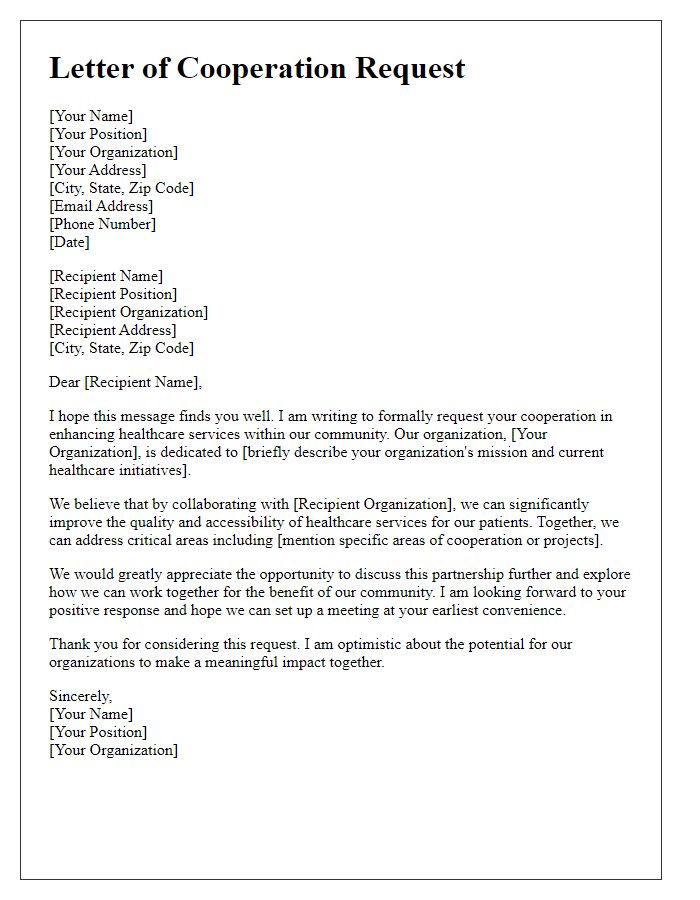 Letter of Cooperation Request

[Your Name]
[Your Position]
[Your Organization]
[Your Address]
[City, State, Zip Code]
[Email Address]
[Phone Number]
[Date]

[Recipient Name]
[Recipient Position]
[Recipient Organization]
[Recipient Address]
[City, State, Zip Code]

Dear [Recipient Name],

I hope this message finds you well. I am writing to formally request your cooperation in enhancing healthcare services within our community. Our organization, [Your Organization], is dedicated to [briefly describe your organization's mission and current healthcare initiatives].

We believe that by collaborating with [Recipient Organization], we can significantly improve the quality and accessibility of healthcare services for our patients. Together, we can address critical areas including [mention specific areas of cooperation or projects].

We would greatly appreciate the opportunity to discuss this partnership further and explore how we can work together for the benefit of our community. I am looking forward to your positive response and hope we can set up a meeting at your earliest convenience.

Thank you for considering this request. I am optimistic about the potential for our organizations to make a meaningful impact together.

Sincerely,
[Your Name]
[Your Position]
[Your Organization]